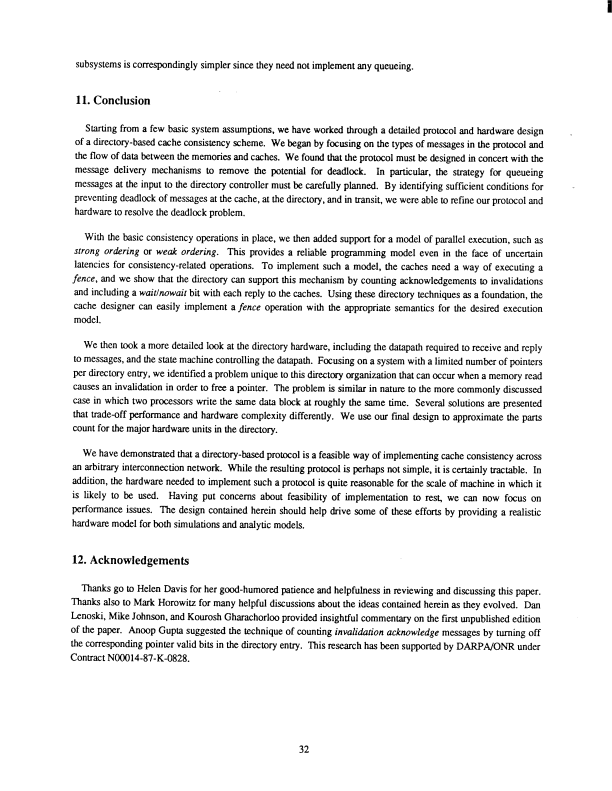 subsystems is correspondingly simpler since they need not implement any queueing.

11. Conclusion

Starting from a few basic system assumptions, we have worked through a detailed protocol and hardware design of a directory-based cache consistency scheme. We began by focusing on the types of messages in the protocol and the flow of data between the memories and caches. We found that the protocol must be designed in concert with the message delivery mechanisms to remove the potential for deadlock. In particular, the strategy for queueing messages at the input to the directory controller must be carefully planned. By identifying sufficient conditions for preventing deadlock of messages at the cache, at the directory, and in transit, we were able to refine our protocol and hardware to resolve the deadlock problem.

With the basic consistency operations in place, we then added support for a model of parallel execution, such as strong ordering or weak ordering. This provides a reliable programming model even in the face of uncertain latencies for consistency-related operations. To implement such a model, the caches need a way of executing a fence, and we show that the directory can support this mechanism by counting acknowledgements to invalidations and including a wait/nowait bit with each reply to the caches. Using these directory techniques as a foundation, the cache designer can easily implement a fence operation with the appropriate semantics for the desired execution model.

We then took a more detailed look at the directory hardware, including the datapath required to receive and reply to messages, and the state machine controlling the datapath. Focusing on a system with a limited number of pointers per directory entry, we identified a problem unique to this directory organization that can occur when a memory read causes an invalidation in order to free a pointer. The problem is similar in nature to the more commonly discussed case in which two processors write the same data block at roughly the same time. Several solutions are presented that trade-off performance and hardware complexity differently. We use our final design to approximate the parts count for the major hardware units in the directory.

We have demonstrated that a directory-based protocol is a feasible way of implementing cache consistency across an arbitrary interconnection network. While the resulting protocol is perhaps not simple, it is certainly tractable. In addition, the hardware needed to implement such a protocol is quite reasonable for the scale of machine in which it is likely to be used. Having put concerns about feasibility of implementation to rest, we can now focus on performance issues. The design contained herein should help drive some of these efforts by providing a realistic hardware model for both simulations and analytic models.

12. Acknowledgements

Thanks go to Helen Davis for her good-humored patience and helpfulness in reviewing and discussing this paper. Thanks also to Mark Horowitz for many helpful discussions about the ideas contained herein as they evolved. Dan Lenoski, Mike Johnson, and Kourosh Gharachorloo provided insightful commentary on the first unpublished edition of the paper. Anoop Gupta suggested the technique of counting invalidation acknowledge messages by turning off the corresponding pointer valid bits in the directory entry. This research has been supported by DARPA/ONR under Contract N00014-87-K-0828.

32